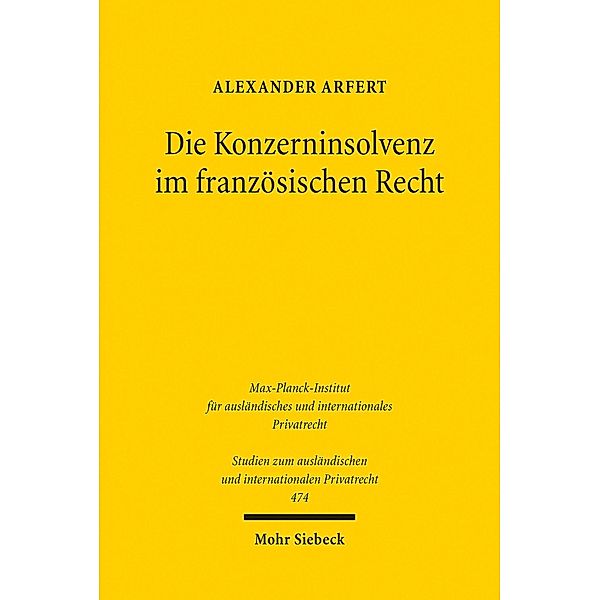 ALEXANDER ARFERT

Die Konzerninsolvenz im französischen Recht

Max-Planck-Institut für ausländisches und internationales Privatrecht

Studien zum ausländischen und internationalen Privatrecht 474

Mohr Siebeck